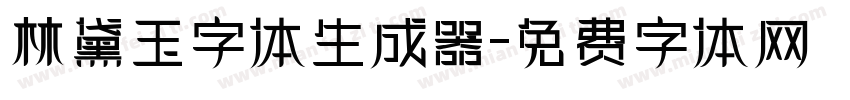 林黛玉字体生成器-免费字体网